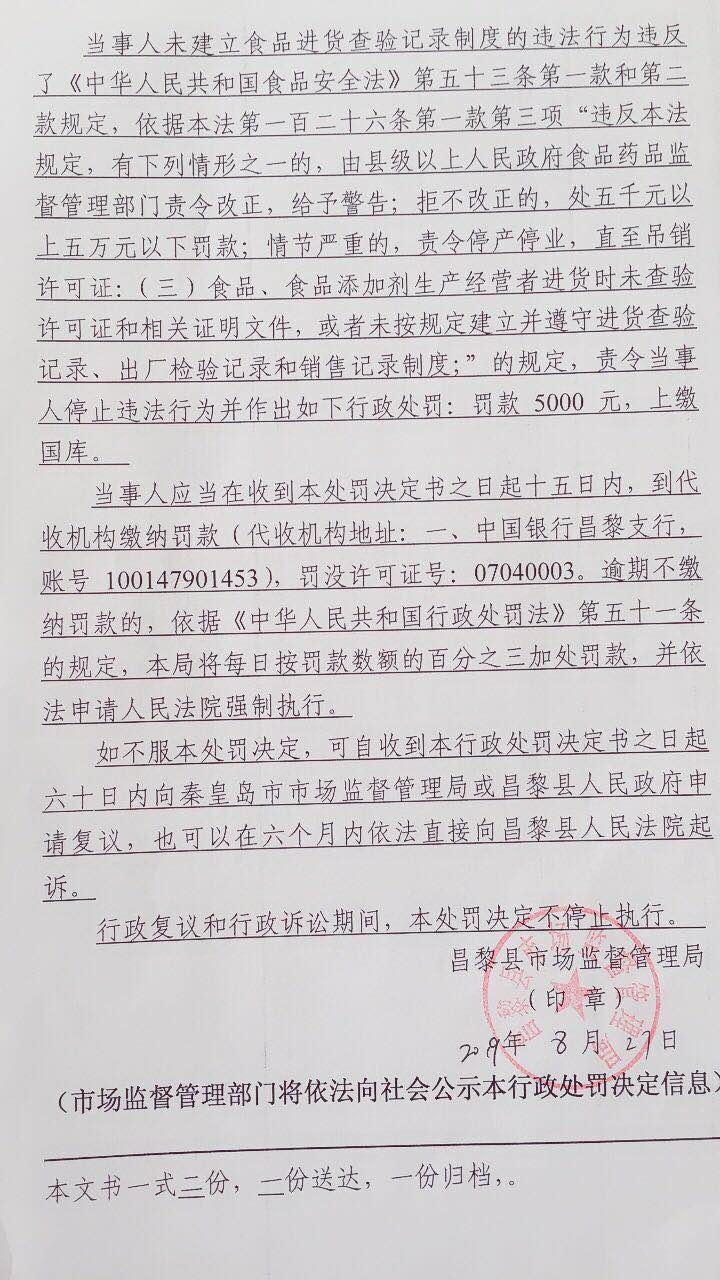 当事人未建立食品进货查验记录制度的违法行为违反了《中华人民共和国食品安全法》第五十三条第一款和第二款规定，依据本法第一百二十六条第一款第三项“违反本法规定，有下列情形之一的，由县级以上人民政府食品药品监督管理部门责令改正，给予警告；拒不改正的，处五千元以上五万元以下罚款；情节严重的，责令停产停业，直至吊销许可证：（三）食品、食品添加剂生产经营者进货时未查验许可证和相关证明文件，或者未按规定建立并遵守进货查验记录、出厂检验记录和销售记录制度；”的规定，责令当事人停止违法行为并作出如下行政处罚：罚款 5000 元，上缴国库。

当事人应当在收到本处罚决定书之日起十五日内，到代收机构缴纳罚款（代收机构地址：一、中国银行昌黎支行，账号 100147901453），罚没许可证号：07040003。逾期不缴纳罚款的，依据《中华人民共和国行政处罚法》第五十一条的规定，本局将每日按罚款数额的百分之三加处罚款，并依法申请人民法院强制执行。

如不服本处罚决定，可自收到本行政处罚决定书之日起六十日内向秦皇岛市市场监督管理局或昌黎县人民政府申请复议，也可以在六个月内依法直接向昌黎县人民法院起诉。

行政复议和行政诉讼期间，本处罚决定不停止执行。

昌黎县市场监督管理局
（印章）
2019年 8月 27日

（市场监督管理部门将依法向社会公示本行政处罚决定信息）

本文书一式三份，二份送达，一份归档，。